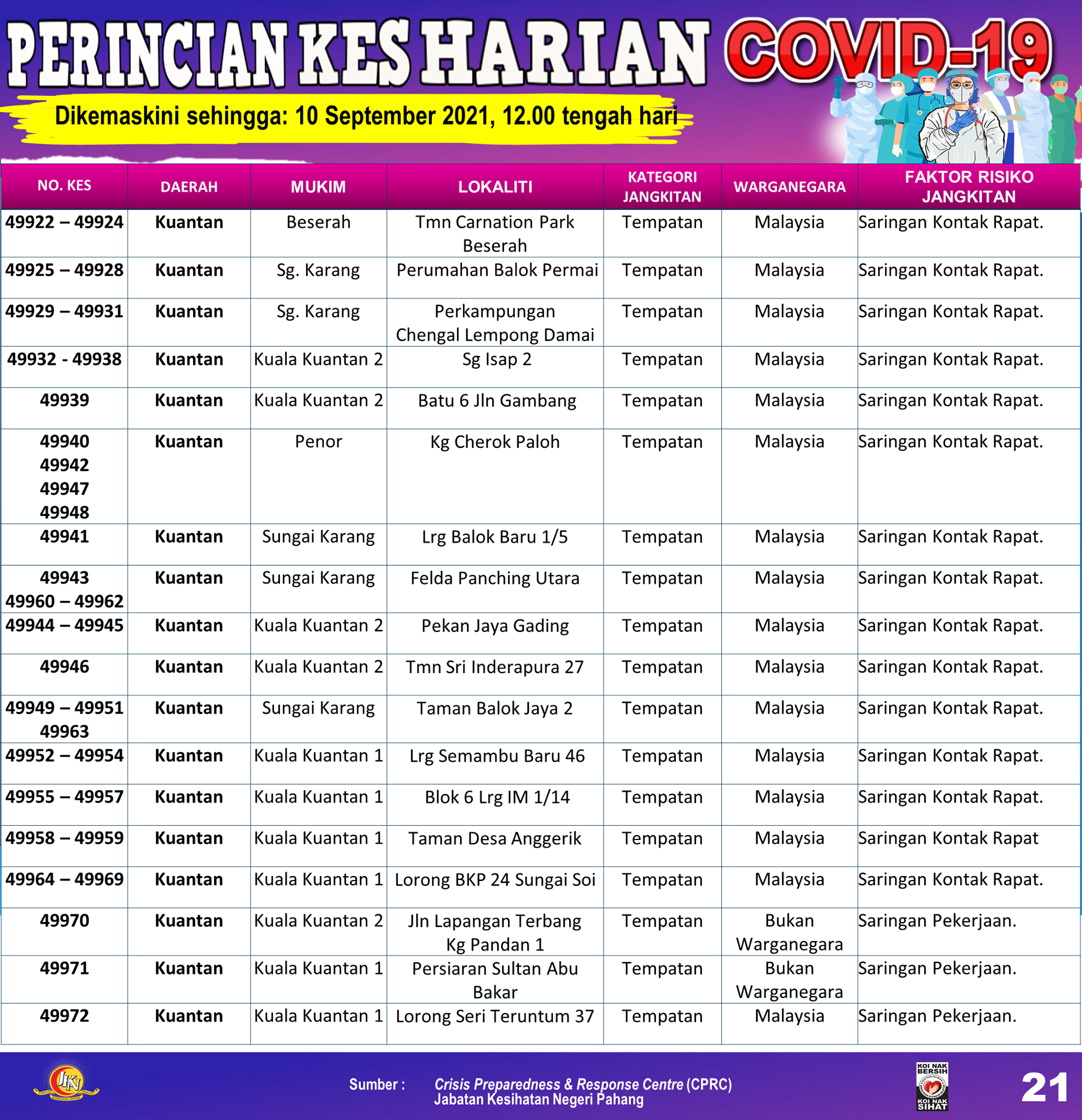 PERINCIAN KES HARIAN COVID-19

Dikemaskini sehingga: 10 September 2021, 12.00 tengah hari

| NO. KES | DAERAH | MUKIM | LOKALITI | KATEGORI JANGKITAN | WARGANEGARA | FAKTOR RISIKO JANGKITAN |
|---|---|---|---|---|---|---|
| 49922 – 49924 | Kuantan | Beserah | Tmn Carnation Park Beserah | Tempatan | Malaysia | Saringan Kontak Rapat. |
| 49925 – 49928 | Kuantan | Sg. Karang | Perumahan Balok Permai | Tempatan | Malaysia | Saringan Kontak Rapat. |
| 49929 – 49931 | Kuantan | Sg. Karang | Perkampungan Chengal Lempong Damai | Tempatan | Malaysia | Saringan Kontak Rapat. |
| 49932 - 49938 | Kuantan | Kuala Kuantan 2 | Sg Isap 2 | Tempatan | Malaysia | Saringan Kontak Rapat. |
| 49939 | Kuantan | Kuala Kuantan 2 | Batu 6 Jln Gambang | Tempatan | Malaysia | Saringan Kontak Rapat. |
| 49940 49942 49947 49948 | Kuantan | Penor | Kg Cherok Paloh | Tempatan | Malaysia | Saringan Kontak Rapat. |
| 49941 | Kuantan | Sungai Karang | Lrg Balok Baru 1/5 | Tempatan | Malaysia | Saringan Kontak Rapat. |
| 49943 49960 – 49962 | Kuantan | Sungai Karang | Felda Panching Utara | Tempatan | Malaysia | Saringan Kontak Rapat. |
| 49944 – 49945 | Kuantan | Kuala Kuantan 2 | Pekan Jaya Gading | Tempatan | Malaysia | Saringan Kontak Rapat. |
| 49946 | Kuantan | Kuala Kuantan 2 | Tmn Sri Inderapura 27 | Tempatan | Malaysia | Saringan Kontak Rapat. |
| 49949 – 49951 49963 | Kuantan | Sungai Karang | Taman Balok Jaya 2 | Tempatan | Malaysia | Saringan Kontak Rapat. |
| 49952 – 49954 | Kuantan | Kuala Kuantan 1 | Lrg Semambu Baru 46 | Tempatan | Malaysia | Saringan Kontak Rapat. |
| 49955 – 49957 | Kuantan | Kuala Kuantan 1 | Blok 6 Lrg IM 1/14 | Tempatan | Malaysia | Saringan Kontak Rapat. |
| 49958 – 49959 | Kuantan | Kuala Kuantan 1 | Taman Desa Anggerik | Tempatan | Malaysia | Saringan Kontak Rapat |
| 49964 – 49969 | Kuantan | Kuala Kuantan 1 | Lorong BKP 24 Sungai Soi | Tempatan | Malaysia | Saringan Kontak Rapat. |
| 49970 | Kuantan | Kuala Kuantan 2 | Jln Lapangan Terbang Kg Pandan 1 | Tempatan | Bukan Warganegara | Saringan Pekerjaan. |
| 49971 | Kuantan | Kuala Kuantan 1 | Persiaran Sultan Abu Bakar | Tempatan | Bukan Warganegara | Saringan Pekerjaan. |
| 49972 | Kuantan | Kuala Kuantan 1 | Lorong Seri Teruntum 37 | Tempatan | Malaysia | Saringan Pekerjaan. |

JKN

Sumber : Crisis Preparedness & Response Centre (CPRC) Jabatan Kesihatan Negeri Pahang

KOI NAK BERSIH KOI NAK SIHAT

21